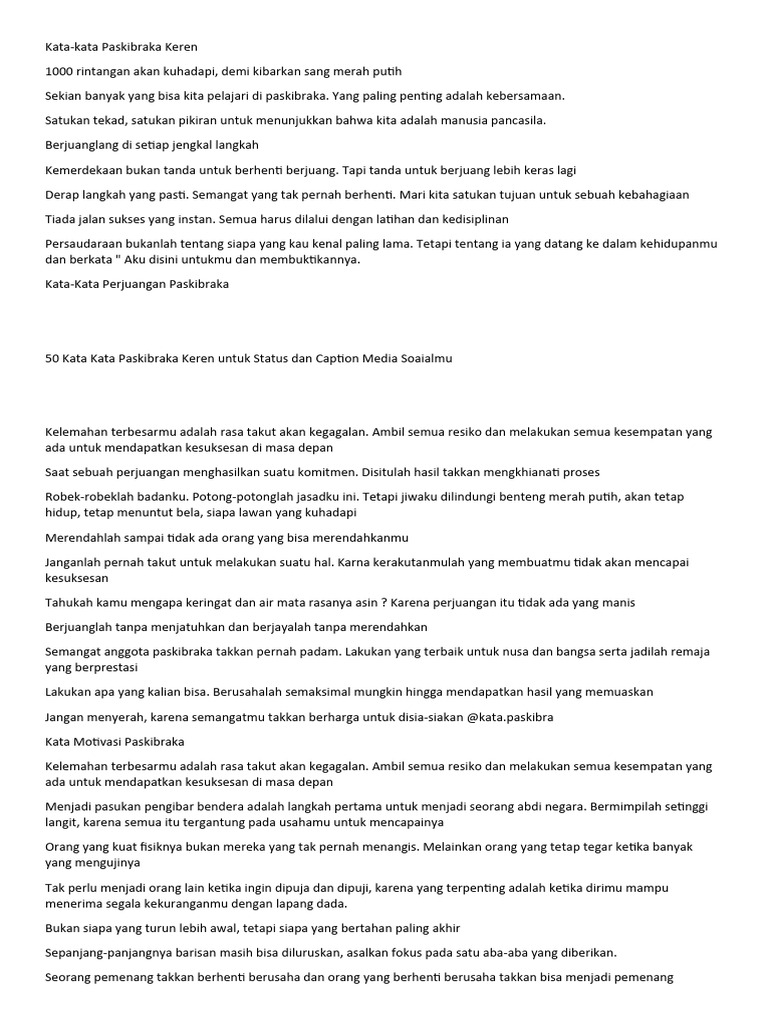 Kata-kata Paskibraka Keren

1000 rintangan akan kuhadapi, demi kibarkan sang merah putih

Sekian banyak yang bisa kita pelajari di paskibraka. Yang paling penting adalah kebersamaan.

Satukan tekad, satukan pikiran untuk menunjukkan bahwa kita adalah manusia pancasila.

Berjuanglang di setiap jengkal langkah

Kemerdekaan bukan tanda untuk berhenti berjuang. Tapi tanda untuk berjuang lebih keras lagi

Derap langkah yang pasti. Semangat yang tak pernah berhenti. Mari kita satukan tujuan untuk sebuah kebahagiaan

Tiada jalan sukses yang instan. Semua harus dilalui dengan latihan dan kedisiplinan

Persaudaraan bukanlah tentang siapa yang kau kenal paling lama. Tetapi tentang ia yang datang ke dalam kehidupanmu dan berkata " Aku disini untukmu dan membuktikannya.

Kata-Kata Perjuangan Paskibraka

50 Kata Kata Paskibraka Keren untuk Status dan Caption Media Soaialmu

Kelemahan terbesarmu adalah rasa takut akan kegagalan. Ambil semua resiko dan melakukan semua kesempatan yang ada untuk mendapatkan kesuksesan di masa depan

Saat sebuah perjuangan menghasilkan suatu komitmen. Disitulah hasil takkan mengkhianati proses

Robek-robeklah badanku. Potong-potonglah jasadku ini. Tetapi jiwaku dilindungi benteng merah putih, akan tetap hidup, tetap menuntut bela, siapa lawan yang kuhadapi

Merendahlah sampai tidak ada orang yang bisa merendahkanmu

Janganlah pernah takut untuk melakukan suatu hal. Karna kerakutanmulah yang membuatmu tidak akan mencapai kesuksesan

Tahukah kamu mengapa keringat dan air mata rasanya asin ? Karena perjuangan itu tidak ada yang manis

Berjuanglah tanpa menjatuhkan dan berjayalah tanpa merendahkan

Semangat anggota paskibraka takkan pernah padam. Lakukan yang terbaik untuk nusa dan bangsa serta jadilah remaja yang berprestasi

Lakukan apa yang kalian bisa. Berusahalah semaksimal mungkin hingga mendapatkan hasil yang memuaskan

Jangan menyerah, karena semangatmu takkan berharga untuk disia-siakan @kata.paskibra

Kata Motivasi Paskibraka

Kelemahan terbesarmu adalah rasa takut akan kegagalan. Ambil semua resiko dan melakukan semua kesempatan yang ada untuk mendapatkan kesuksesan di masa depan

Menjadi pasukan pengibar bendera adalah langkah pertama untuk menjadi seorang abdi negara. Bermimpilah setinggi langit, karena semua itu tergantung pada usahamu untuk mencapainya

Orang yang kuat fisiknya bukan mereka yang tak pernah menangis. Melainkan orang yang tetap tegar ketika banyak yang mengujinya

Tak perlu menjadi orang lain ketika ingin dipuja dan dipuji, karena yang terpenting adalah ketika dirimu mampu menerima segala kekuranganmu dengan lapang dada.

Bukan siapa yang turun lebih awal, tetapi siapa yang bertahan paling akhir

Sepanjang-panjangnya barisan masih bisa diluruskan, asalkan fokus pada satu aba-aba yang diberikan.

Seorang pemenang takkan berhenti berusaha dan orang yang berhenti berusaha takkan bisa menjadi pemenang